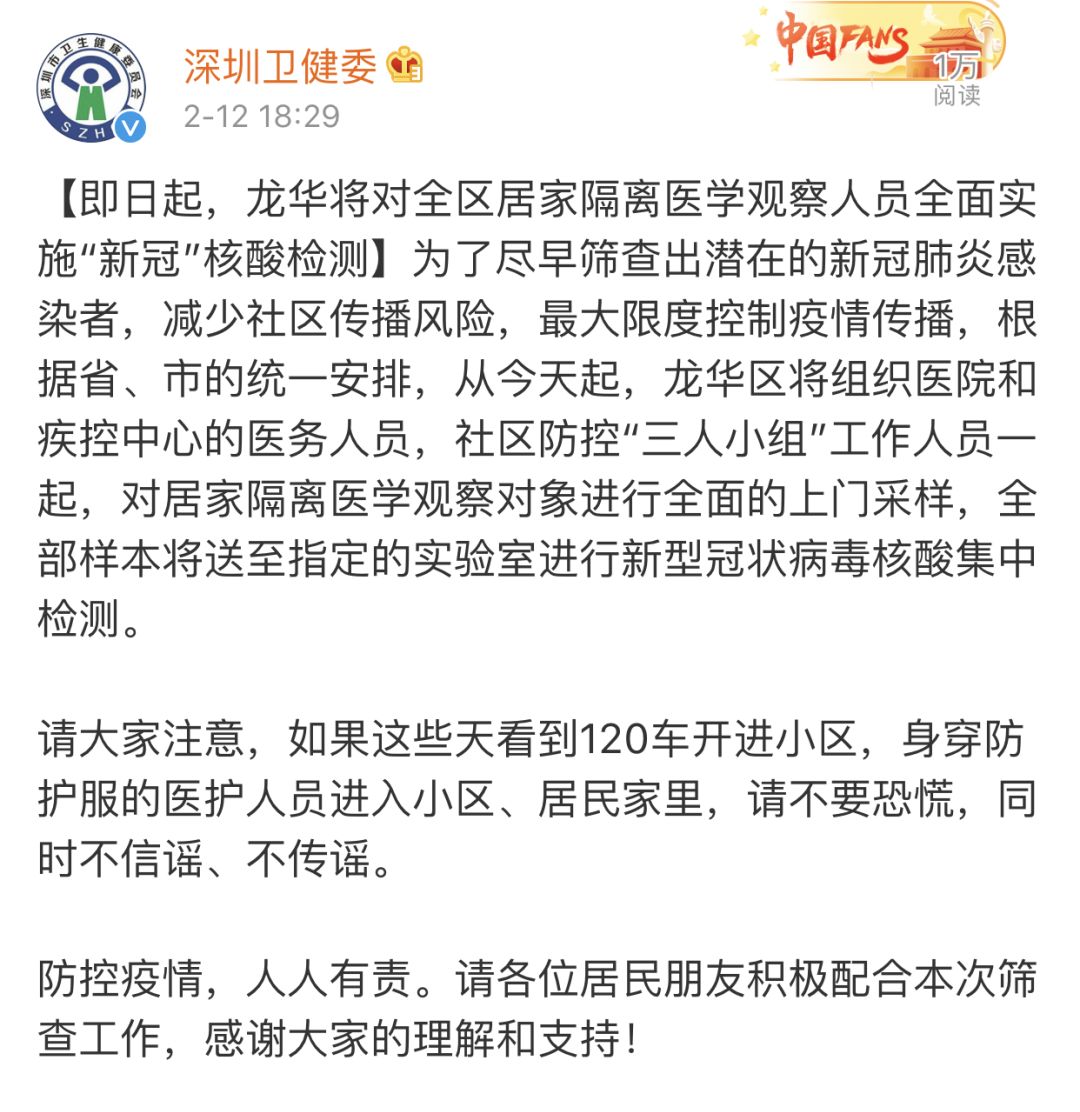 深圳市卫生健康委员会
SZH

深圳卫健委

2-12 18:29

中国FANS
1万
阅读

【即日起，龙华将对全区居家隔离医学观察人员全面实施“新冠”核酸检测】为了尽早筛查出潜在的新冠肺炎感染者，减少社区传播风险，最大限度控制疫情传播，根据省、市的统一安排，从今天起，龙华区将组织医院和疾控中心的医务人员，社区防控“三人小组”工作人员一起，对居家隔离医学观察对象进行全面的上门采样，全部样本将送至指定的实验室进行新型冠状病毒核酸集中检测。

请大家注意，如果这些天看到120车开进小区，身穿防护服的医护人员进入小区、居民家里，请不要恐慌，同时不信谣、不传谣。

防控疫情，人人有责。请各位居民朋友积极配合本次筛查工作，感谢大家的理解和支持！